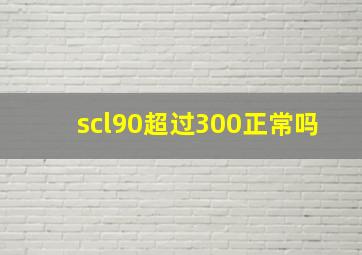 scl90超过300正常吗